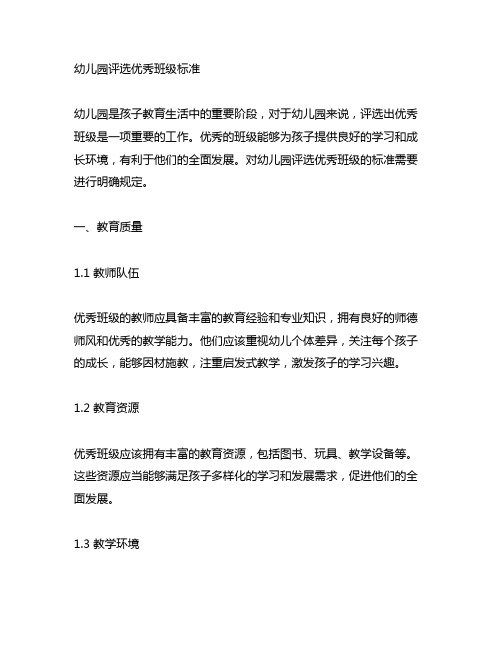 幼儿园评选优秀班级标准

幼儿园是孩子教育生活中的重要阶段，对于幼儿园来说，评选出优秀班级是一项重要的工作。优秀的班级能够为孩子提供良好的学习和成长环境，有利于他们的全面发展。对幼儿园评选优秀班级的标准需要进行明确规定。

一、教育质量

1.1 教师队伍

优秀班级的教师应具备丰富的教育经验和专业知识，拥有良好的师德师风和优秀的教学能力。他们应该重视幼儿个体差异，关注每个孩子的成长，能够因材施教，注重启发式教学，激发孩子的学习兴趣。

1.2 教育资源

优秀班级应该拥有丰富的教育资源，包括图书、玩具、教学设备等。这些资源应当能够满足孩子多样化的学习和发展需求，促进他们的全面发展。

1.3 教学环境